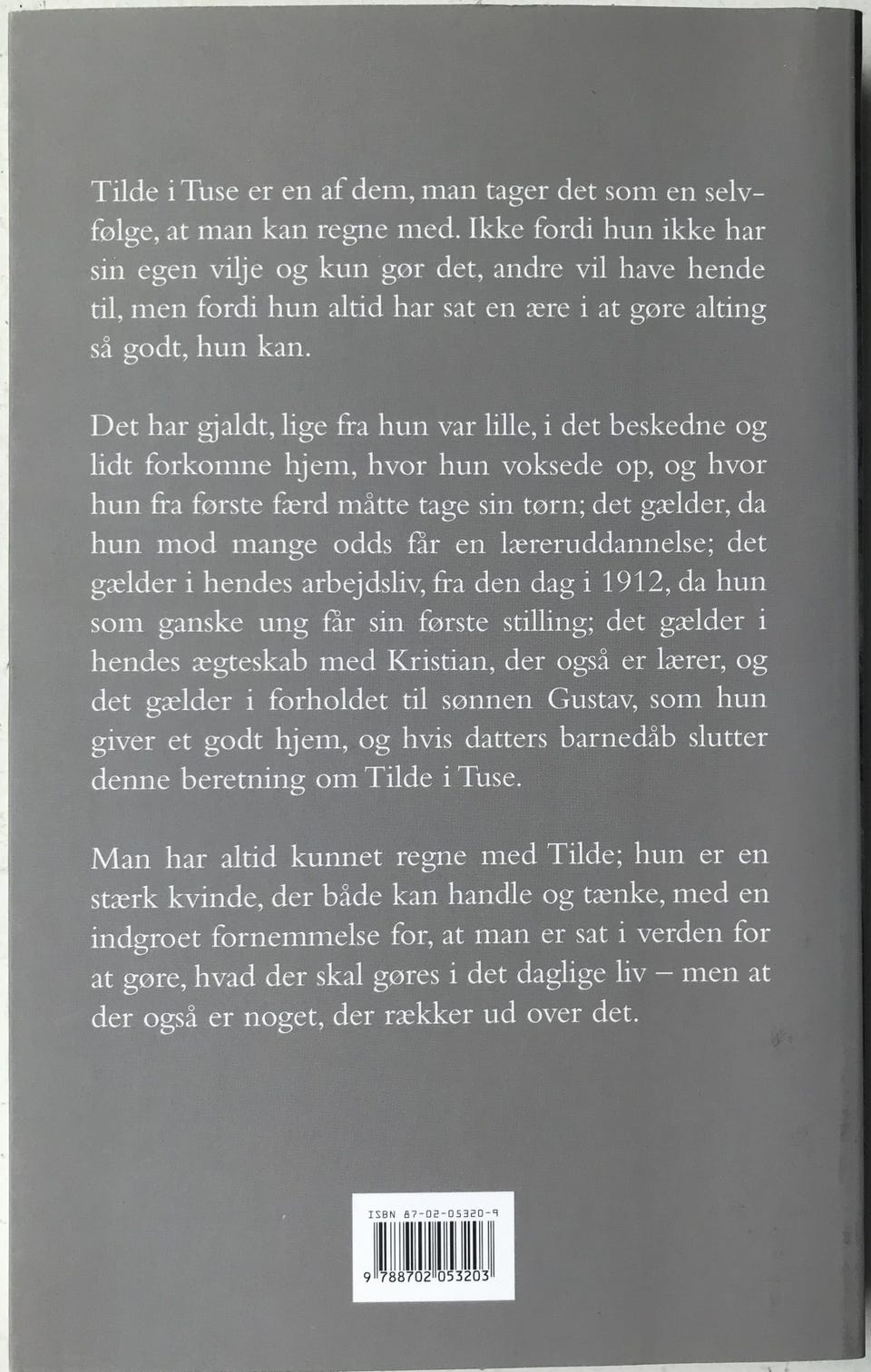 Tilde i Tuse er en af dem, man tager det som en selvfølge, at man kan regne med. Ikke fordi hun ikke har sin egen vilje og kun gør det, andre vil have hende til, men fordi hun altid har sat en ære i at gøre alting så godt, hun kan.

Det har gjaldt, lige fra hun var lille, i det beskedne og lidt forkomne hjem, hvor hun voksede op, og hvor hun fra første færd måtte tage sin tørn; det gælder, da hun mod mange odds får en læreruddannelse; det gælder i hendes arbejdsliv, fra den dag i 1912, da hun som ganske ung får sin første stilling; det gælder i hendes ægteskab med Kristian, der også er lærer, og det gælder i forholdet til sønnen Gustav, som hun giver et godt hjem, og hvis datters barnedåb slutter denne beretning om Tilde i Tuse.

Man har altid kunnet regne med Tilde; hun er en stærk kvinde, der både kan handle og tænke, med en indgroet fornemmelse for, at man er sat i verden for at gøre, hvad der skal gøres i det daglige liv – men at der også er noget, der rækker ud over det.

ISBN 87-02-05320-9

9 788702 053203